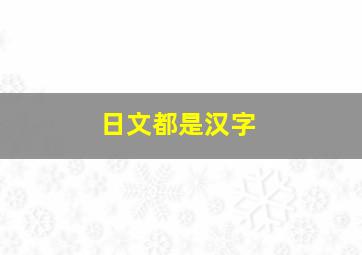 日文都是汉字